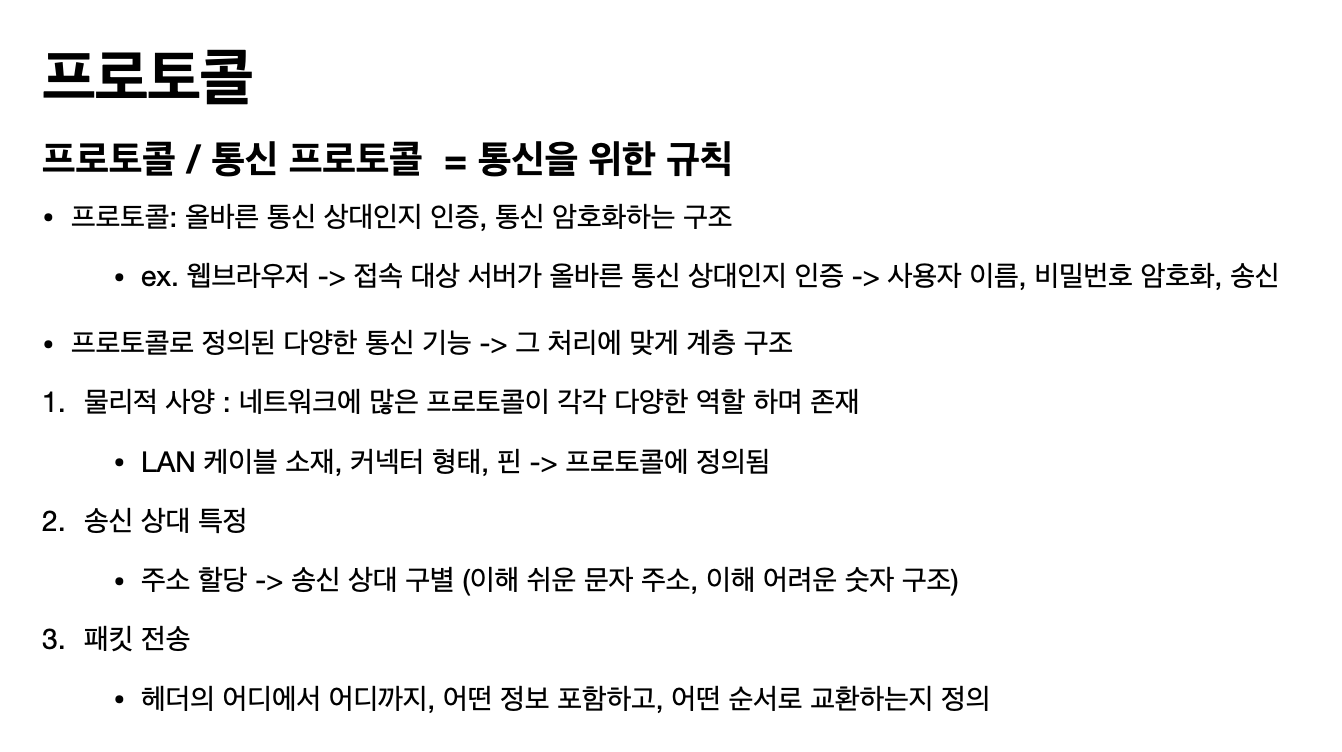 프로토콜

프로토콜 / 통신 프로토콜 = 통신을 위한 규칙

• 프로토콜: 올바른 통신 상대인지 인증, 통신 암호화하는 구조

• ex. 웹브라우저 -> 접속 대상 서버가 올바른 통신 상대인지 인증 -> 사용자 이름, 비밀번호 암호화, 송신

• 프로토콜로 정의된 다양한 통신 기능 -> 그 처리에 맞게 계층 구조

1. 물리적 사양 : 네트워크에 많은 프로토콜이 각각 다양한 역할 하며 존재

• LAN 케이블 소재, 커넥터 형태, 핀 -> 프로토콜에 정의됨

2. 송신 상대 특정

• 주소 할당 -> 송신 상대 구별 (이해 쉬운 문자 주소, 이해 어려운 숫자 구조)

3. 패킷 전송

• 헤더의 어디에서 어디까지, 어떤 정보 포함하고, 어떤 순서로 교환하는지 정의